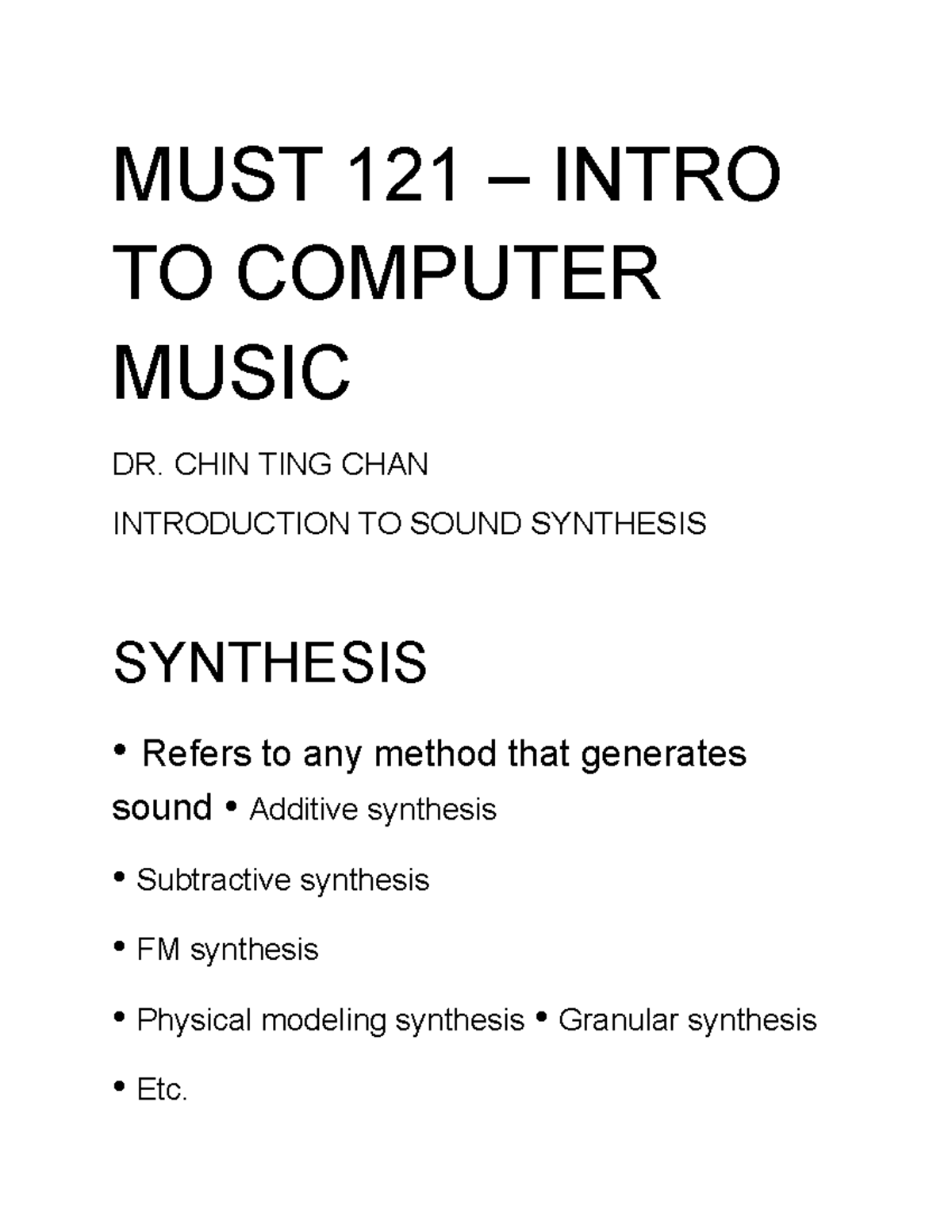 MUST 121 – INTRO TO COMPUTER MUSIC

DR. CHIN TING CHAN

INTRODUCTION TO SOUND SYNTHESIS

SYNTHESIS

• Refers to any method that generates sound • Additive synthesis

• Subtractive synthesis

• FM synthesis

• Physical modeling synthesis • Granular synthesis

• Etc.